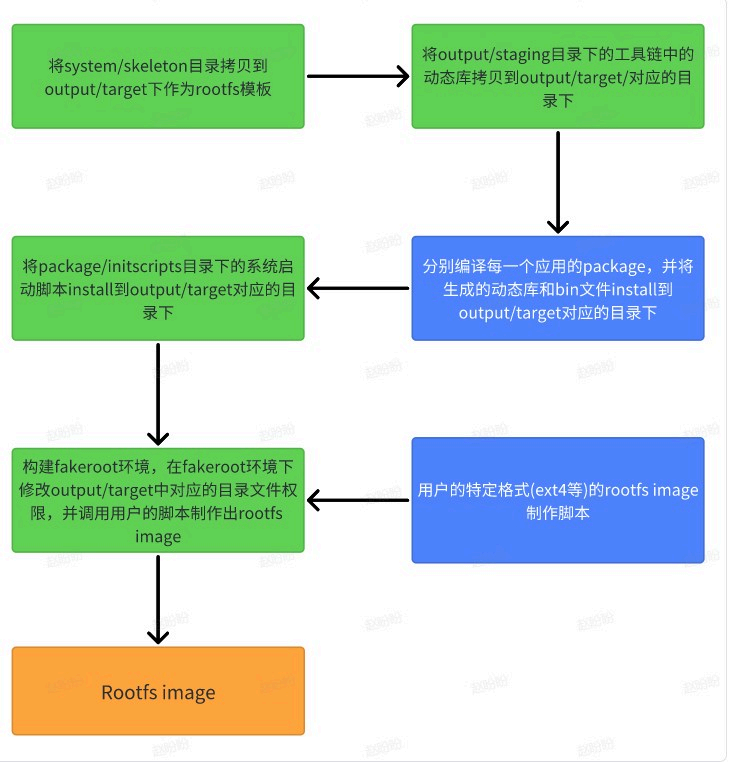 将system/skeleton目录拷贝到output/target下作为rootfs模板

将output/staging目录下的工具链中的动态库拷贝到output/target/对应的目录下

分别编译每一个应用的package，并将生成的动态库和bin文件install到output/target对应的目录下

将package/initscripts目录下的系统启动脚本install到output/target对应的目录下

构建fakeroot环境，在fakeroot环境下修改output/target中对应的目录文件权限，并调用用户的脚本制作出rootfs image

用户的特定格式(ext4等)的rootfs image制作脚本

Rootfs image